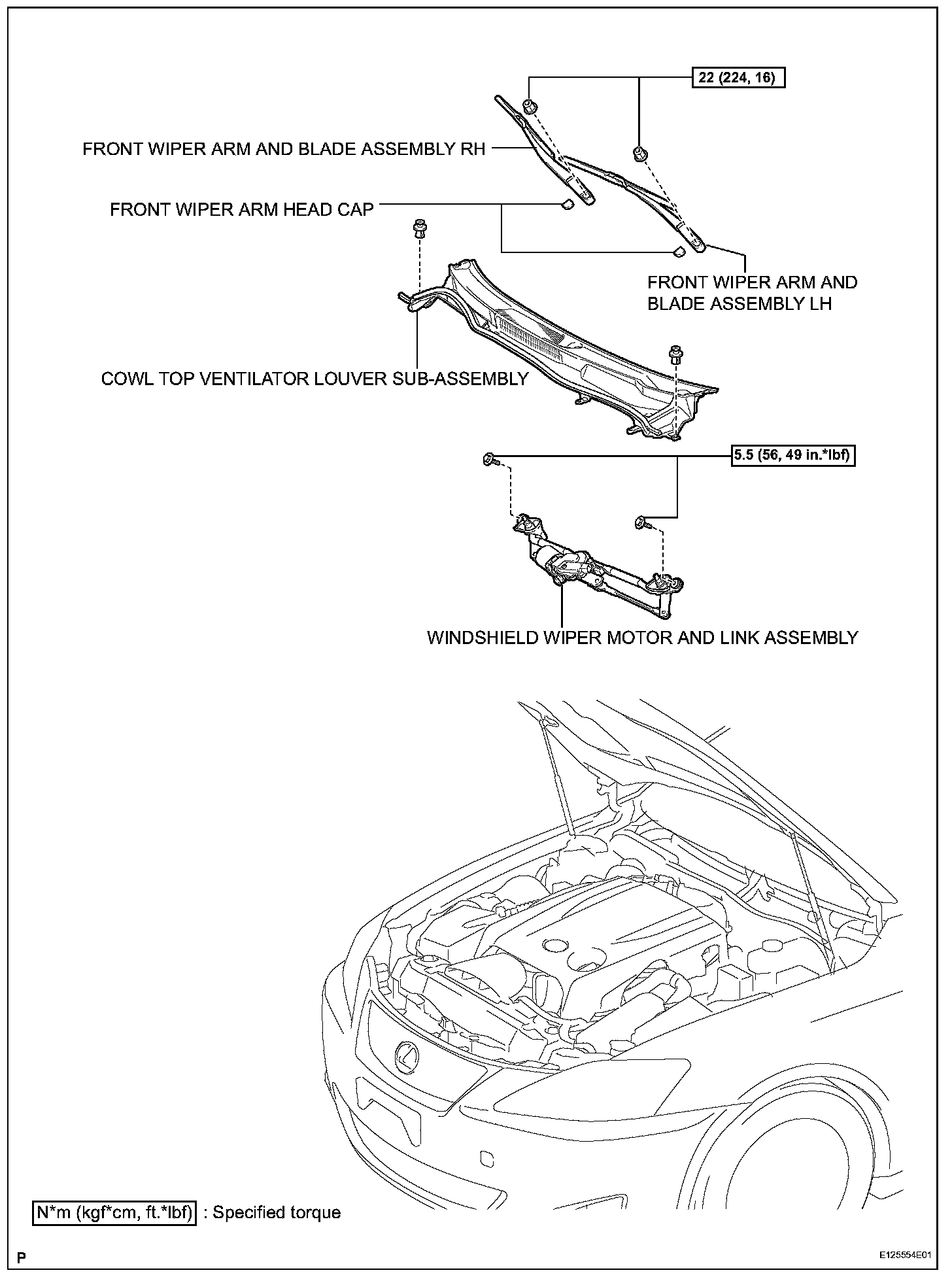 22 (224, 16)

FRONT WIPER ARM AND BLADE ASSEMBLY RH

FRONT WIPER ARM HEAD CAP

FRONT WIPER ARM AND BLADE ASSEMBLY LH

COWL TOP VENTILATOR LOUVER SUB-ASSEMBLY

5.5 (56, 49 in.*lbf)

WINDSHIELD WIPER MOTOR AND LINK ASSEMBLY

N*m (kgf*cm, ft.*lbf) : Specified torque

P

E125554E01